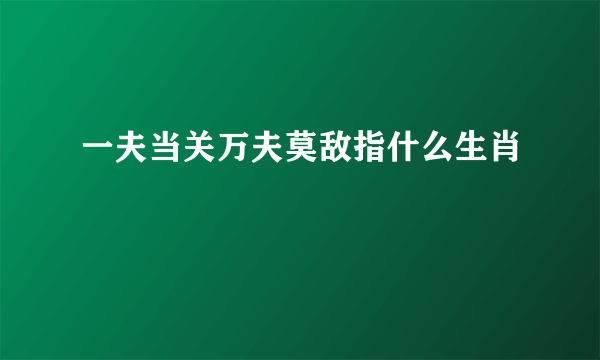 一夫当关万夫莫敌指什么生肖